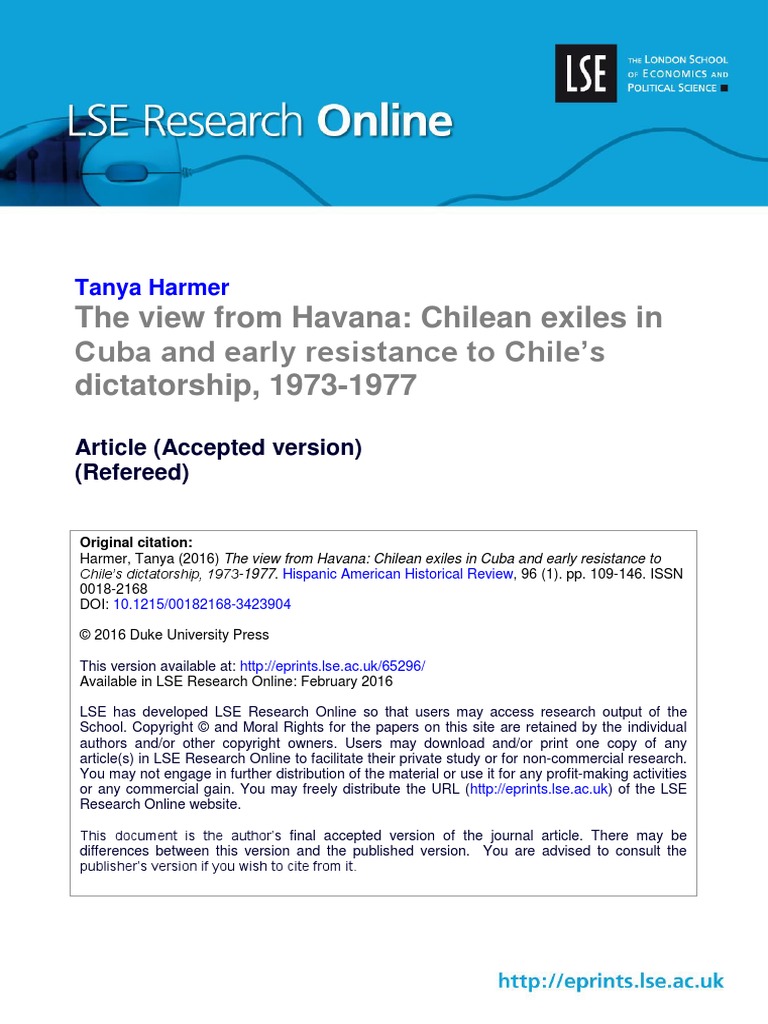 LSE Research Online

LSE

THE LONDON SCHOOL OF ECONOMICS AND POLITICAL SCIENCE

Tanya Harmer

The view from Havana: Chilean exiles in Cuba and early resistance to Chile's dictatorship, 1973-1977

Article (Accepted version)
(Refereed)

Original citation:
Harmer, Tanya (2016) The view from Havana: Chilean exiles in Cuba and early resistance to Chile's dictatorship, 1973-1977. Hispanic American Historical Review, 96 (1). pp. 109-146. ISSN 0018-2168
DOI: 10.1215/00182168-3423904

© 2016 Duke University Press

This version available at: http://eprints.lse.ac.uk/65296/
Available in LSE Research Online: February 2016

LSE has developed LSE Research Online so that users may access research output of the School. Copyright © and Moral Rights for the papers on this site are retained by the individual authors and/or other copyright owners. Users may download and/or print one copy of any article(s) in LSE Research Online to facilitate their private study or for non-commercial research. You may not engage in further distribution of the material or use it for any profit-making activities or any commercial gain. You may freely distribute the URL (http://eprints.lse.ac.uk) of the LSE Research Online website.

This document is the author's final accepted version of the journal article. There may be differences between this version and the published version. You are advised to consult the publisher's version if you wish to cite from it.

http://eprints.lse.ac.uk